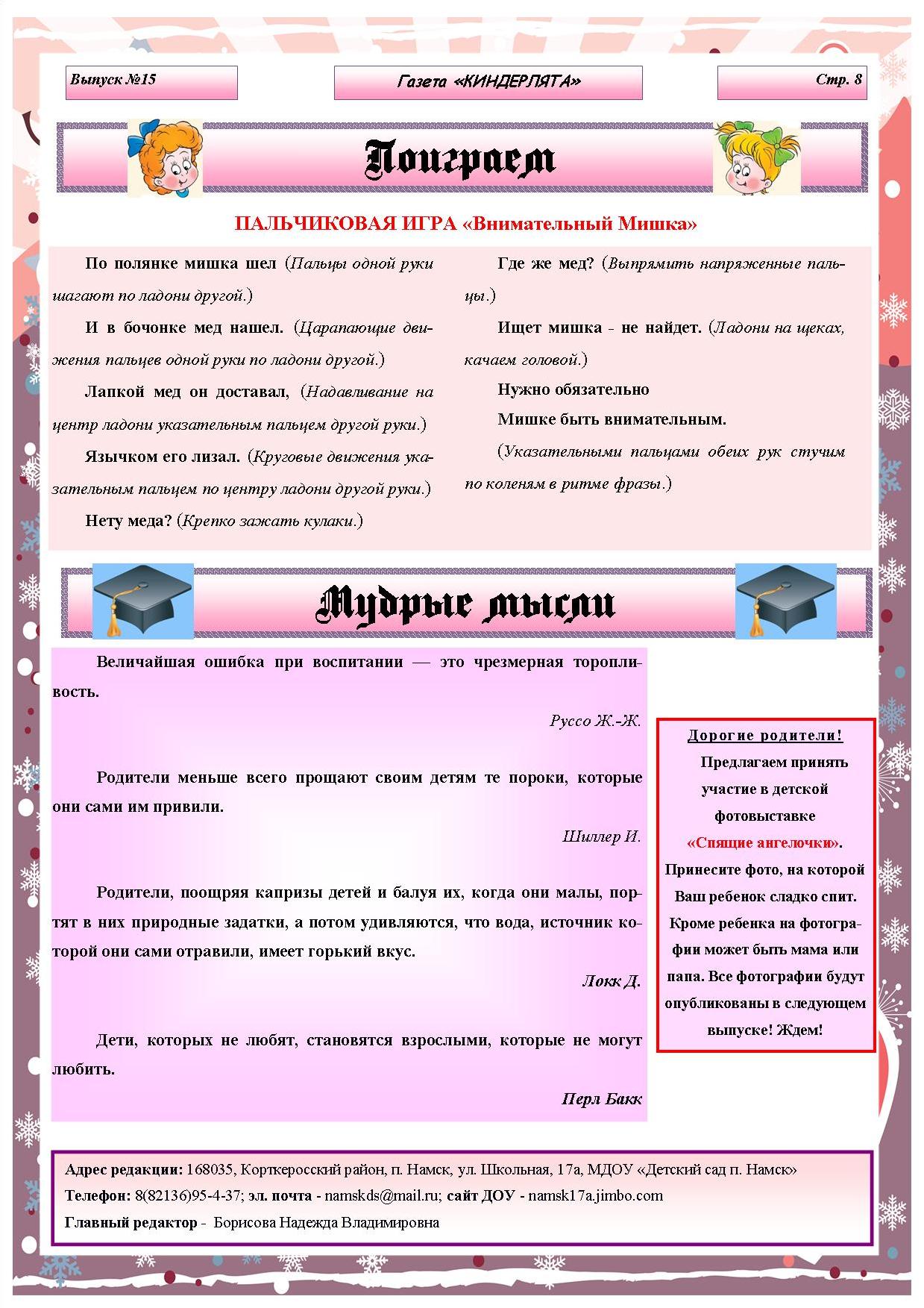 Выпуск №15

Газета «КИНДЕРЛЯТА»

Стр. 8

Поиграем

ПАЛЬЧИКОВАЯ ИГРА «Внимательный Мишка»

По полянке мишка шел (Пальцы одной руки шагают по ладони другой.)

И в бочонке мед нашел. (Царапающие движения пальцев одной руки по ладони другой.)

Лапкой мед он доставал, (Надавливание на центр ладони указательным пальцем другой руки.)

Язычком его лизал. (Круговые движения указательным пальцем по центру ладони другой руки.)

Нету меда? (Крепко зажать кулаки.)

Где же мед? (Выпрямить напряженные пальцы.)

Ищет мишка - не найдет. (Ладони на щеках, качаем головой.)

Нужно обязательно

Мишке быть внимательным.

(Указательными пальцами обеих рук стучим по коленям в ритме фразы.)

Мудрые мысли

Величайшая ошибка при воспитании — это чрезмерная торопливость.

Руссо Ж.-Ж.

Родители меньше всего прощают своим детям те пороки, которые они сами им привили.

Шиллер И.

Родители, поощряя капризы детей и балуя их, когда они малы, портят в них природные задатки, а потом удивляются, что вода, источник которой они сами отравили, имеет горький вкус.

Локк Д.

Дети, которых не любят, становятся взрослыми, которые не могут любить.

Перл Бакк

Дорогие родители!

Предлагаем принять участие в детской фотовыставке «Спящие ангелочки». Принесите фото, на которой Ваш ребенок сладко спит. Кроме ребенка на фотографии может быть мама или папа. Все фотографии будут опубликованы в следующем выпуске! Ждем!

Адрес редакции: 168035, Корткеросский район, п. Намск, ул. Школьная, 17а, МДОУ «Детский сад п. Намск»
Телефон: 8(82136)95-4-37; эл. почта - namskds@mail.ru; сайт ДОУ - namsk17a.jimbo.com
Главный редактор - Борисова Надежда Владимировна